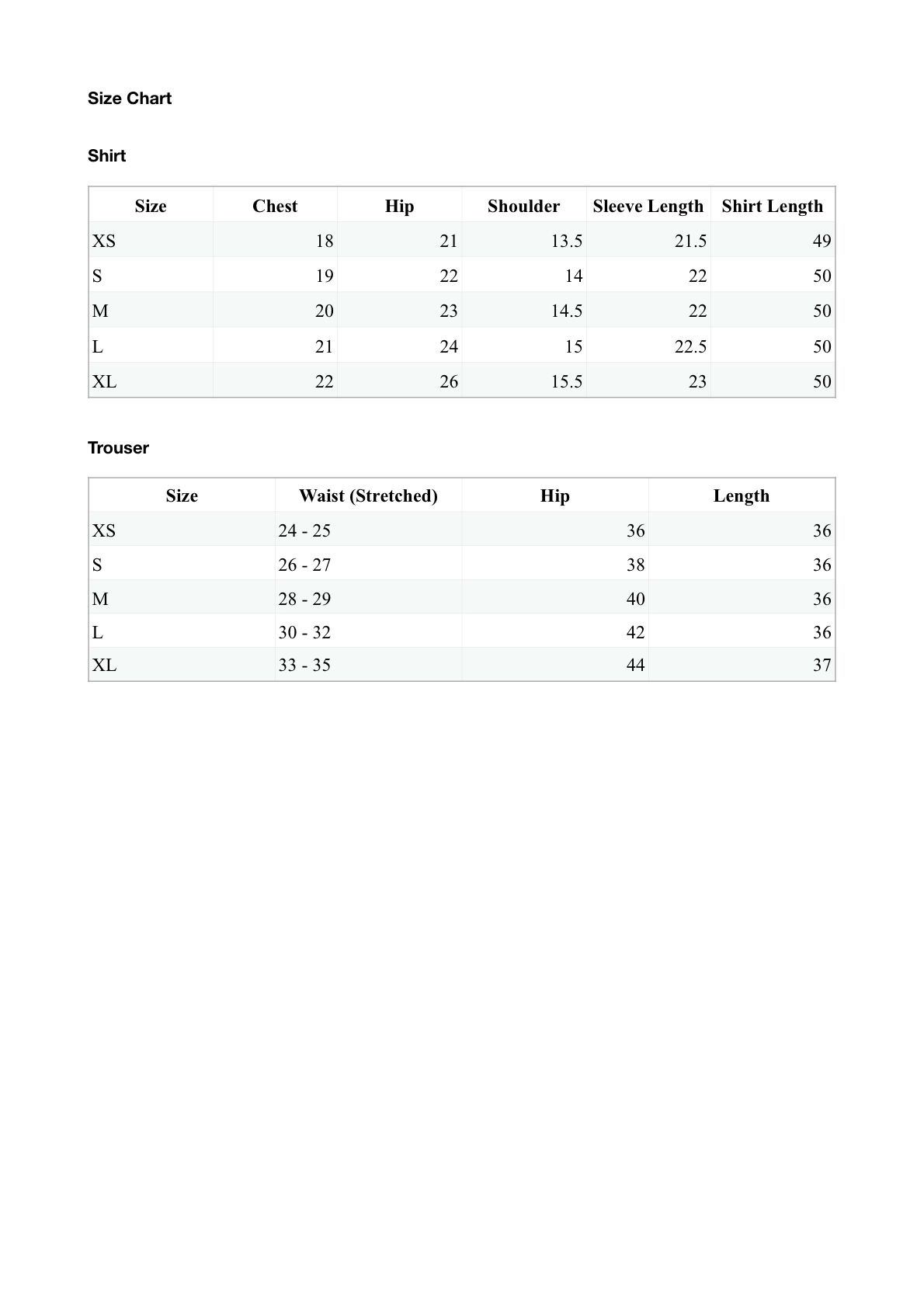 Size Chart

Shirt

| Size | Chest | Hip | Shoulder | Sleeve Length | Shirt Length |
|---|---|---|---|---|---|
| XS | 18 | 21 | 13.5 | 21.5 | 49 |
| S | 19 | 22 | 14 | 22 | 50 |
| M | 20 | 23 | 14.5 | 22 | 50 |
| L | 21 | 24 | 15 | 22.5 | 50 |
| XL | 22 | 26 | 15.5 | 23 | 50 |

Trouser

| Size | Waist (Stretched) | Hip | Length |
|---|---|---|---|
| XS | 24 - 25 | 36 | 36 |
| S | 26 - 27 | 38 | 36 |
| M | 28 - 29 | 40 | 36 |
| L | 30 - 32 | 42 | 36 |
| XL | 33 - 35 | 44 | 37 |